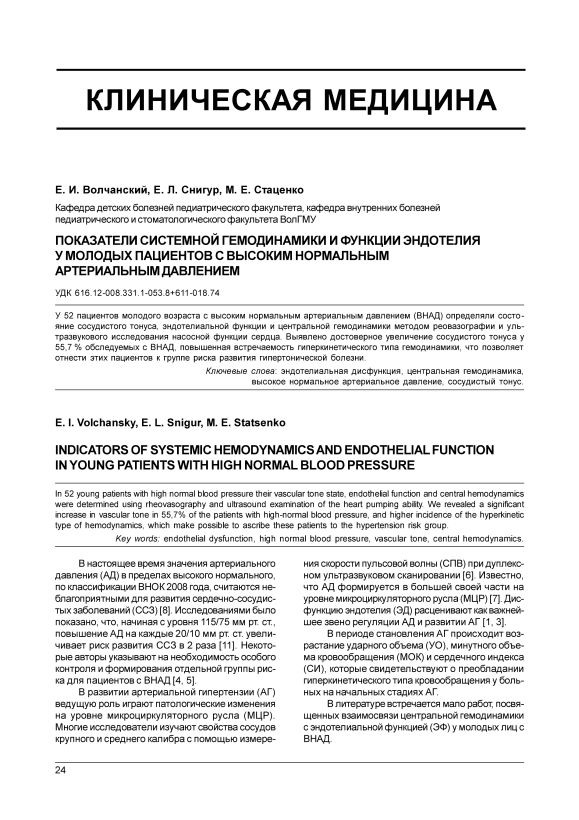 КЛИНИЧЕСКАЯ МЕДИЦИНА

Е. И. Волчанский, Е. Л. Снигур, М. Е. Стаценко

Кафедра детских болезней педиатрического факультета, кафедра внутренних болезней педиатрического и стоматологического факультета ВолГМУ

ПОКАЗАТЕЛИ СИСТЕМНОЙ ГЕМОДИНАМИКИ И ФУНКЦИИ ЭНДОТЕЛИЯ У МОЛОДЫХ ПАЦИЕНТОВ С ВЫСОКИМ НОРМАЛЬНЫМ АРТЕРИАЛЬНЫМ ДАВЛЕНИЕМ

УДК 616.12-008.331.1-053.8+611-018.74

У 52 пациентов молодого возраста с высоким нормальным артериальным давлением (ВНАД) определяли состояние сосудистого тонуса, эндотелиальной функции и центральной гемодинамики методом реовазографии и ультразвукового исследования насосной функции сердца. Выявлено достоверное увеличение сосудистого тонуса у 55,7 % обследуемых с ВНАД, повышенная встречаемость гиперкинетического типа гемодинамики, что позволяет отнести этих пациентов к группе риска развития гипертонической болезни.

Ключевые слова: эндотелиальная дисфункция, центральная гемодинамика, высокое нормальное артериальное давление, сосудистый тонус.

E. I. Volchansky, E. L. Snigur, M. E. Statsenko

INDICATORS OF SYSTEMIC HEMODYNAMICS AND ENDOTHELIAL FUNCTION IN YOUNG PATIENTS WITH HIGH NORMAL BLOOD PRESSURE

In 52 young patients with high normal blood pressure their vascular tone state, endothelial function and central hemodynamics were determined using rheovasography and ultrasound examination of the heart pumping ability. We revealed a significant increase in vascular tone in 55,7% of the patients with high-normal blood pressure, and higher incidence of the hyperkinetic type of hemodynamics, which make possible to ascribe these patients to the hypertension risk group.

Key words: endothelial dysfunction, high normal blood pressure, vascular tone, central hemodynamics.

В настоящее время значения артериального давления (АД) в пределах высокого нормального, по классификации ВНОК 2008 года, считаются неблагоприятными для развития сердечно-сосудистых заболеваний (ССЗ) [8]. Исследованиями было показано, что, начиная с уровня 115/75 мм рт. ст., повышение АД на каждые 20/10 мм рт. ст. увеличивает риск развития ССЗ в 2 раза [11]. Некоторые авторы указывают на необходимость особого контроля и формирования отдельной группы риска для пациентов с ВНАД [4, 5].

В развитии артериальной гипертензии (АГ) ведущую роль играют патологические изменения на уровне микроциркуляторного русла (МЦР). Многие исследователи изучают свойства сосудов крупного и среднего калибра с помощью измерения скорости пульсовой волны (СПВ) при дуплексном ультразвуковом сканировании [6]. Известно, что АД формируется в большей своей части на уровне микроциркуляторного русла (МЦР) [7]. Дисфункцию эндотелия (ЭД) расценивают как важнейшее звено регуляции АД и развитии АГ [1, 3].

В периоде становления АГ происходит возрастание ударного объема (УО), минутного объема кровообращения (МОК) и сердечного индекса (СИ), которые свидетельствуют о преобладании гиперкинетического типа кровообращения у больных на начальных стадиях АГ.

В литературе встречается мало работ, посвященных взаимосвязи центральной гемодинамики с эндотелиальной функцией (ЭФ) у молодых лиц с ВНАД.

24